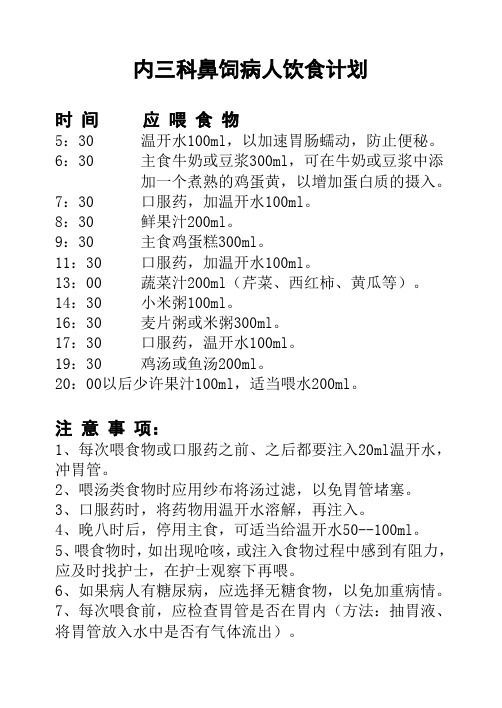 内三科鼻饲病人饮食计划

时 间　　应 喂 食 物

5：30　　温开水100ml，以加速胃肠蠕动，防止便秘。

6：30　　主食牛奶或豆浆300ml，可在牛奶或豆浆中添加一个煮熟的鸡蛋黄，以增加蛋白质的摄入。

7：30　　口服药，加温开水100ml。

8：30　　鲜果汁200ml。

9：30　　主食鸡蛋糕300ml。

11：30　　口服药，加温开水100ml。

13：00　　蔬菜汁200ml（芹菜、西红柿、黄瓜等）。

14：30　　小米粥100ml。

16：30　　麦片粥或米粥300ml。

17：30　　口服药，温开水100ml。

19：30　　鸡汤或鱼汤200ml。

20：00以后少许果汁100ml，适当喂水200ml。

注 意 事 项：

1、每次喂食物或口服药之前、之后都要注入20ml温开水，冲胃管。

2、喂汤类食物时应用纱布将汤过滤，以免胃管堵塞。

3、口服药时，将药物用温开水溶解，再注入。

4、晚八时后，停用主食，可适当给温开水50--100ml。

5、喂食物时，如出现呛咳，或注入食物过程中感到有阻力，应及时找护士，在护士观察下再喂。

6、如果病人有糖尿病，应选择无糖食物，以免加重病情。

7、每次喂食前，应检查胃管是否在胃内（方法：抽胃液、将胃管放入水中是否有气体流出）。